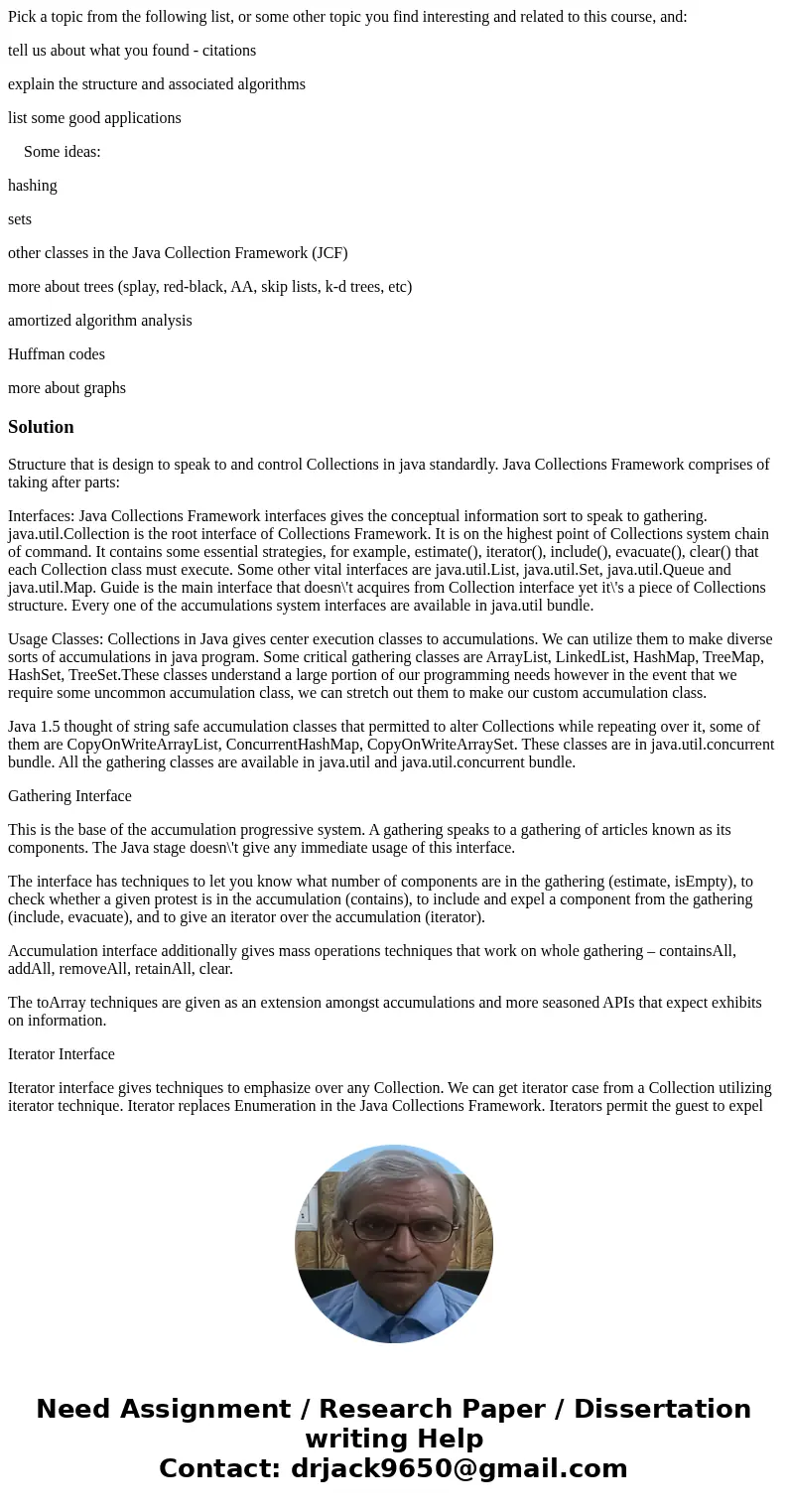 Pick a topic from the following list, or some other topic you find interesting and related to this course, and:

tell us about what you found - citations

explain the structure and associated algorithms

list some good applications

Some ideas:

hashing

sets

other classes in the Java Collection Framework (JCF)

more about trees (splay, red-black, AA, skip lists, k-d trees, etc)

amortized algorithm analysis

Huffman codes

more about graphs

Solution

Structure that is design to speak to and control Collections in java standardly. Java Collections Framework comprises of taking after parts:

Interfaces: Java Collections Framework interfaces gives the conceptual information sort to speak to gathering. java.util.Collection is the root interface of Collections Framework. It is on the highest point of Collections system chain of command. It contains some essential strategies, for example, estimate(), iterator(), include(), evacuate(), clear() that each Collection class must execute. Some other vital interfaces are java.util.List, java.util.Set, java.util.Queue and java.util.Map. Guide is the main interface that doesn\'t acquires from Collection interface yet it\'s a piece of Collections structure. Every one of the accumulations system interfaces are available in java.util bundle.

Usage Classes: Collections in Java gives center execution classes to accumulations. We can utilize them to make diverse sorts of accumulations in java program. Some critical gathering classes are ArrayList, LinkedList, HashMap, TreeMap, HashSet, TreeSet.These classes understand a large portion of our programming needs however in the event that we require some uncommon accumulation class, we can stretch out them to make our custom accumulation class.

Java 1.5 thought of string safe accumulation classes that permitted to alter Collections while repeating over it, some of them are CopyOnWriteArrayList, ConcurrentHashMap, CopyOnWriteArraySet. These classes are in java.util.concurrent bundle. All the gathering classes are available in java.util and java.util.concurrent bundle.

Gathering Interface

This is the base of the accumulation progressive system. A gathering speaks to a gathering of articles known as its components. The Java stage doesn\'t give any immediate usage of this interface.

The interface has techniques to let you know what number of components are in the gathering (estimate, isEmpty), to check whether a given protest is in the accumulation (contains), to include and expel a component from the gathering (include, evacuate), and to give an iterator over the accumulation (iterator).

Accumulation interface additionally gives mass operations techniques that work on whole gathering – containsAll, addAll, removeAll, retainAll, clear.

The toArray techniques are given as an extension amongst accumulations and more seasoned APIs that expect exhibits on information.

Iterator Interface

Iterator interface gives techniques to emphasize over any Collection. We can get iterator case from a Collection utilizing iterator technique. Iterator replaces Enumeration in the Java Collections Framework. Iterators permit the guest to expel

Need Assignment / Research Paper / Dissertation writing Help
Contact: drjack9650@gmail.com